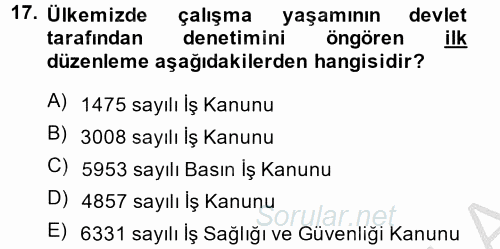 17. Ülkemizde çalışma yaşamının devlet tarafından denetimini öngören ilk düzenleme aşağıdakilerden hangisidir?

A) 1475 sayılı İş Kanunu

B) 3008 sayılı İş Kanunu

C) 5953 sayılı Basın İş Kanunu

D) 4857 sayılı İş Kanunu

E) 6331 sayılı İş Sağlığı ve Güvenliği Kanunu

Sorular.net